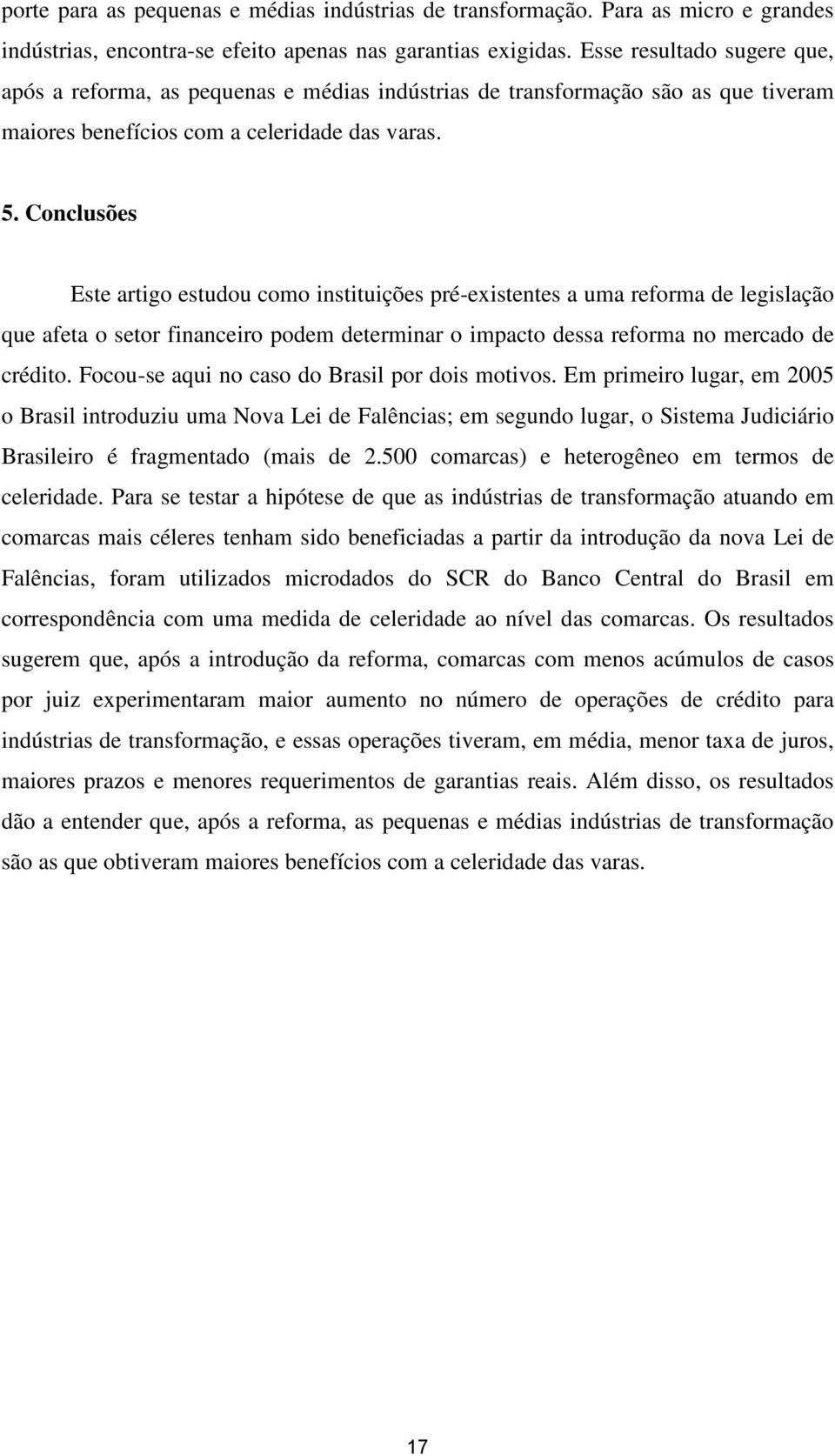 porte para as pequenas e médias indústrias de transformação. Para as micro e grandes indústrias, encontra-se efeito apenas nas garantias exigidas. Esse resultado sugere que, após a reforma, as pequenas e médias indústrias de transformação são as que tiveram maiores benefícios com a celeridade das varas.

5. Conclusões

Este artigo estudou como instituições pré-existentes a uma reforma de legislação que afeta o setor financeiro podem determinar o impacto dessa reforma no mercado de crédito. Focou-se aqui no caso do Brasil por dois motivos. Em primeiro lugar, em 2005 o Brasil introduziu uma Nova Lei de Falências; em segundo lugar, o Sistema Judiciário Brasileiro é fragmentado (mais de 2.500 comarcas) e heterogêneo em termos de celeridade. Para se testar a hipótese de que as indústrias de transformação atuando em comarcas mais céleres tenham sido beneficiadas a partir da introdução da nova Lei de Falências, foram utilizados microdados do SCR do Banco Central do Brasil em correspondência com uma medida de celeridade ao nível das comarcas. Os resultados sugerem que, após a introdução da reforma, comarcas com menos acúmulos de casos por juiz experimentaram maior aumento no número de operações de crédito para indústrias de transformação, e essas operações tiveram, em média, menor taxa de juros, maiores prazos e menores requerimentos de garantias reais. Além disso, os resultados dão a entender que, após a reforma, as pequenas e médias indústrias de transformação são as que obtiveram maiores benefícios com a celeridade das varas.

17